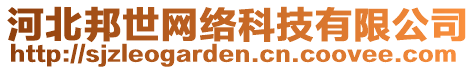 河北邦世网络科技有限公司
http://sjzleogarden.cn.coovee.com